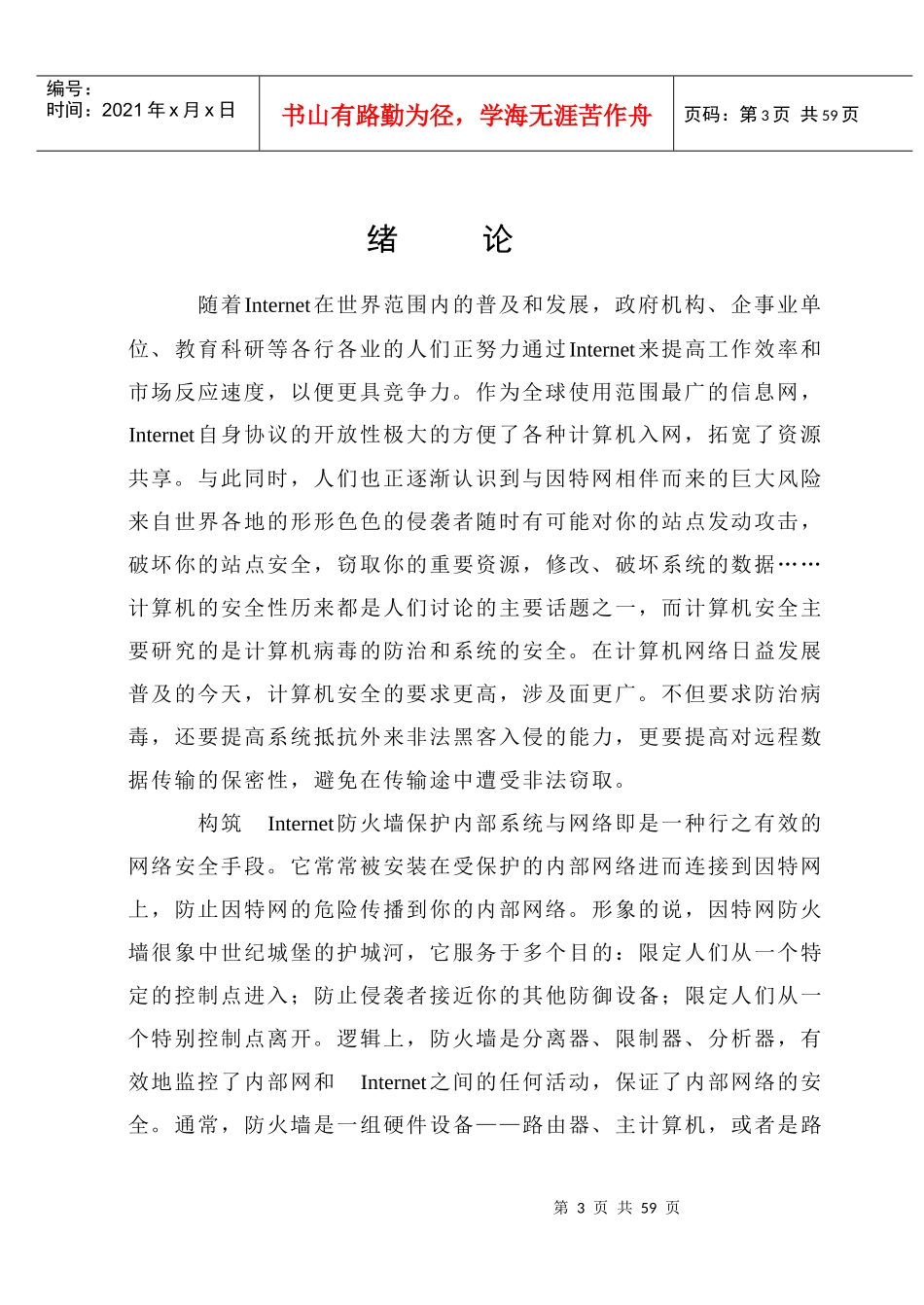 编号：
时间：2021 年 x 月 x 日

书山有路勤为径，学海无涯苦作舟

页码：第 3 页 共 59 页

绪　　论

随着Internet在世界范围内的普及和发展，政府机构、企事业单位、教育科研等各行各业的人们正努力通过Internet来提高工作效率和市场反应速度，以便更具竞争力。作为全球使用范围最广的信息网，Internet自身协议的开放性极大的方便了各种计算机入网，拓宽了资源共享。与此同时，人们也正逐渐认识到与因特网相伴而来的巨大风险来自世界各地的形形色色的侵袭者随时有可能对你的站点发动攻击，破坏你的站点安全，窃取你的重要资源，修改、破坏系统的数据……计算机的安全性历来都是人们讨论的主要话题之一，而计算机安全主要研究的是计算机病毒的防治和系统的安全。在计算机网络日益发展普及的今天，计算机安全的要求更高，涉及面更广。不但要求防治病毒，还要提高系统抵抗外来非法黑客入侵的能力，更要提高对远程数据传输的保密性，避免在传输途中遭受非法窃取。

构筑 Internet防火墙保护内部系统与网络即是一种行之有效的网络安全手段。它常常被安装在受保护的内部网络进而连接到因特网上，防止因特网的危险传播到你的内部网络。形象的说，因特网防火墙很象中世纪城堡的护城河，它服务于多个目的：限定人们从一个特定的控制点进入；防止侵袭者接近你的其他防御设备；限定人们从一个特别控制点离开。逻辑上，防火墙是分离器、限制器、分析器，有效地监控了内部网和 Internet之间的任何活动，保证了内部网络的安全。通常，防火墙是一组硬件设备——路由器、主计算机，或者是路

第 3 页 共 59 页